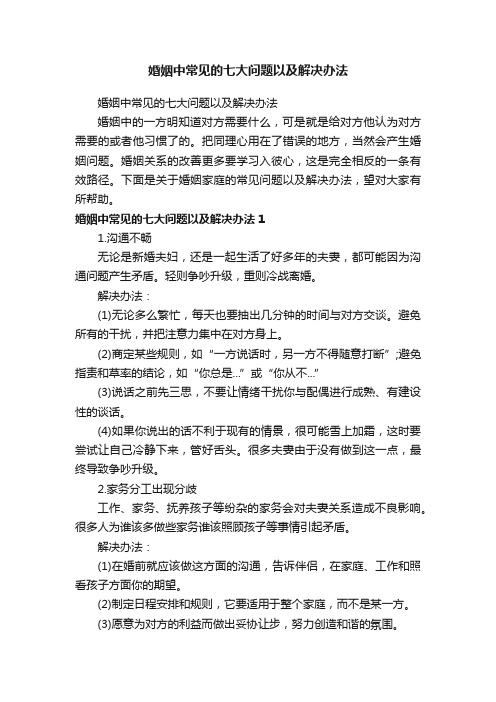 婚姻中常见的七大问题以及解决办法

婚姻中常见的七大问题以及解决办法

婚姻中的一方明知道对方需要什么，可是就是给对方他认为对方需要的或者他习惯了的。把同理心用在了错误的地方，当然会产生婚姻问题。婚姻关系的改善更多要学习入彼心，这是完全相反的一条有效路径。下面是关于婚姻家庭的常见问题以及解决办法，望对大家有所帮助。

婚姻中常见的七大问题以及解决办法 1

1.沟通不畅

无论是新婚夫妇，还是一起生活了好多年的夫妻，都可能因为沟通问题产生矛盾。轻则争吵升级，重则冷战离婚。

解决办法：

(1)无论多么繁忙，每天也要抽出几分钟的时间与对方交谈。避免所有的干扰，并把注意力集中在对方身上。

(2)商定某些规则，如“一方说话时，另一方不得随意打断”;避免指责和草率的结论，如“你总是...”或“你从不...”

(3)说话之前先三思，不要让情绪干扰你与配偶进行成熟、有建设性的谈话。

(4)如果你说出的话不利于现有的情景，很可能雪上加霜，这时要尝试让自己冷静下来，管好舌头。很多夫妻由于没有做到这一点，最终导致争吵升级。

2.家务分工出现分歧

工作、家务、抚养孩子等纷杂的家务会对夫妻关系造成不良影响。很多人为谁该多做些家务谁该照顾孩子等事情引起矛盾。

解决办法：

(1)在婚前就应该做这方面的沟通，告诉伴侣，在家庭、工作和照看孩子方面你的期望。

(2)制定日程安排和规则，它要适用于整个家庭，而不是某一方。

(3)愿意为对方的利益而做出妥协让步，努力创造和谐的氛围。